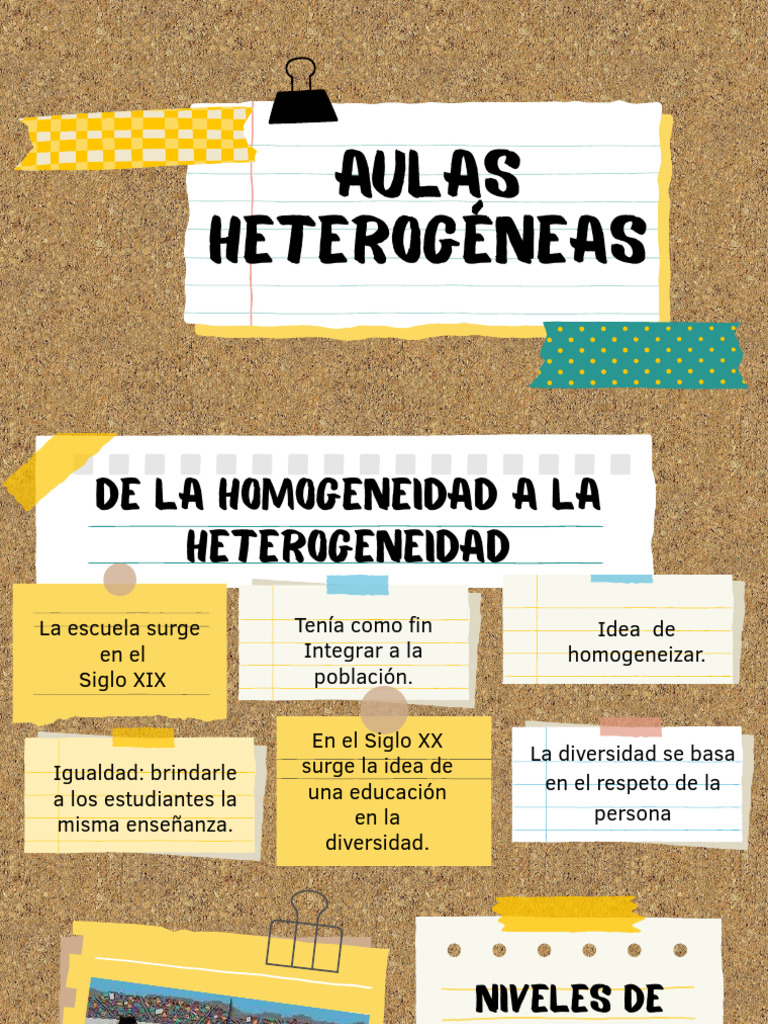 AULAS HETEROGÉNEAS

DE LA HOMOGENEIDAD A LA HETEROGENEIDAD

La escuela surge en el Siglo XIX

Tenía como fin Integrar a la población.

Idea de homogeneizar.

Igualdad: brindarle a los estudiantes la misma enseñanza.

En el Siglo XX surge la idea de una educación en la diversidad.

La diversidad se basa en el respeto de la persona

NIVELES DE